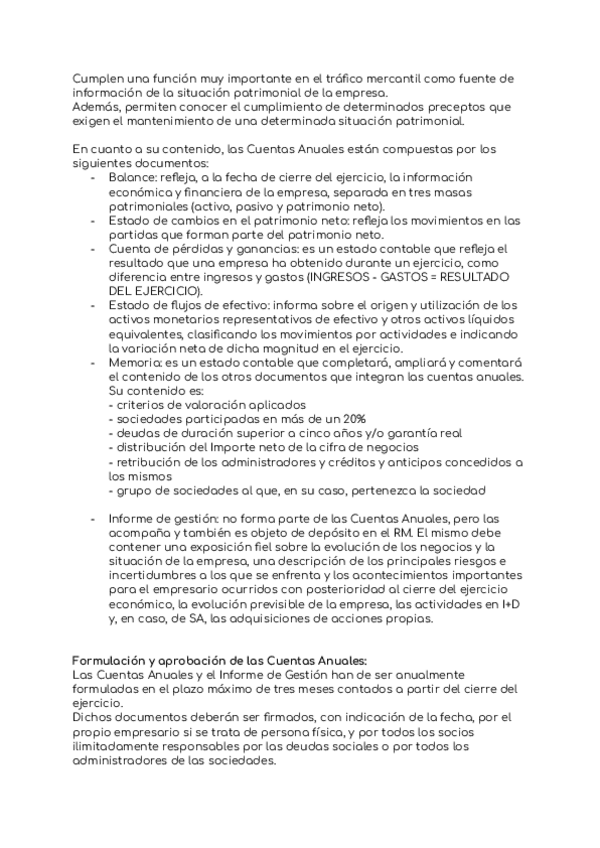 Cumplen una función muy importante en el tráfico mercantil como fuente de información de la situación patrimonial de la empresa.
Además, permiten conocer el cumplimiento de determinados preceptos que exigen el mantenimiento de una determinada situación patrimonial.

En cuanto a su contenido, las Cuentas Anuales están compuestas por los siguientes documentos:
- Balance: refleja, a la fecha de cierre del ejercicio, la información económica y financiera de la empresa, separada en tres masas patrimoniales (activo, pasivo y patrimonio neto).
- Estado de cambios en el patrimonio neto: refleja los movimientos en las partidas que forman parte del patrimonio neto.
- Cuenta de pérdidas y ganancias: es un estado contable que refleja el resultado que una empresa ha obtenido durante un ejercicio, como diferencia entre ingresos y gastos (INGRESOS - GASTOS = RESULTADO DEL EJERCICIO).
- Estado de flujos de efectivo: informa sobre el origen y utilización de los activos monetarios representativos de efectivo y otros activos líquidos equivalentes, clasificando los movimientos por actividades e indicando la variación neta de dicha magnitud en el ejercicio.
- Memoria: es un estado contable que completará, ampliará y comentará el contenido de los otros documentos que integran las cuentas anuales. Su contenido es:
- criterios de valoración aplicados
- sociedades participadas en más de un 20%
- deudas de duración superior a cinco años y/o garantía real
- distribución del Importe neto de la cifra de negocios
- retribución de los administradores y créditos y anticipos concedidos a los mismos
- grupo de sociedades al que, en su caso, pertenezca la sociedad

- Informe de gestión: no forma parte de las Cuentas Anuales, pero las acompaña y también es objeto de depósito en el RM. El mismo debe contener una exposición fiel sobre la evolución de los negocios y la situación de la empresa, una descripción de los principales riesgos e incertidumbres a los que se enfrenta y los acontecimientos importantes para el empresario ocurridos con posterioridad al cierre del ejercicio económico, la evolución previsible de la empresa, las actividades en I+D y, en caso, de SA, las adquisiciones de acciones propias.

Formulación y aprobación de las Cuentas Anuales:
Las Cuentas Anuales y el Informe de Gestión han de ser anualmente formuladas en el plazo máximo de tres meses contados a partir del cierre del ejercicio.
Dichos documentos deberán ser firmados, con indicación de la fecha, por el propio empresario si se trata de persona física, y por todos los socios ilimitadamente responsables por las deudas sociales o por todos los administradores de las sociedades.